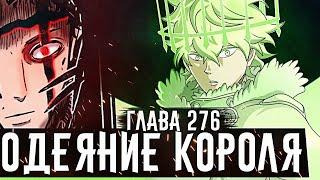 ГЛАВА 276
ОДЕЯНИЕ КОРОЛЯ